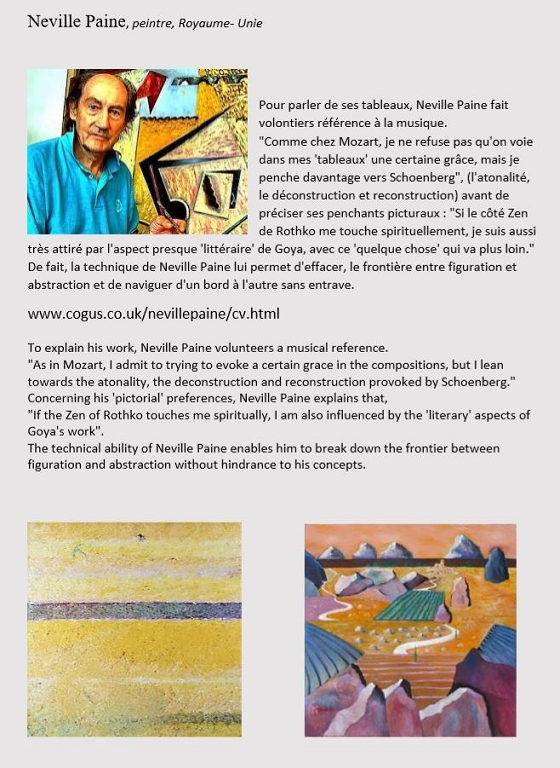 Neville Paine, peintre, Royaume- Unie

Pour parler de ses tableaux, Neville Paine fait volontiers référence à la musique. "Comme chez Mozart, je ne refuse pas qu'on voie dans mes 'tableaux' une certaine grâce, mais je penche davantage vers Schoenberg", (l'atonalité, le déconstruction et reconstruction) avant de préciser ses penchants picturaux : "Si le côté Zen de Rothko me touche spirituellement, je suis aussi très attiré par l'aspect presque 'littéraire' de Goya, avec ce 'quelque chose' qui va plus loin." De fait, la technique de Neville Paine lui permet d'effacer, le frontière entre figuration et abstraction et de naviguer d'un bord à l'autre sans entrave.

www.cogus.co.uk/nevillepaine/cv.html

To explain his work, Neville Paine volunteers a musical reference.
"As in Mozart, I admit to trying to evoke a certain grace in the compositions, but I lean towards the atonality, the deconstruction and reconstruction provoked by Schoenberg."
Concerning his 'pictorial' preferences, Neville Paine explains that,
"If the Zen of Rothko touches me spiritually, I am also influenced by the 'literary' aspects of Goya's work".
The technical ability of Neville Paine enables him to break down the frontier between figuration and abstraction without hindrance to his concepts.